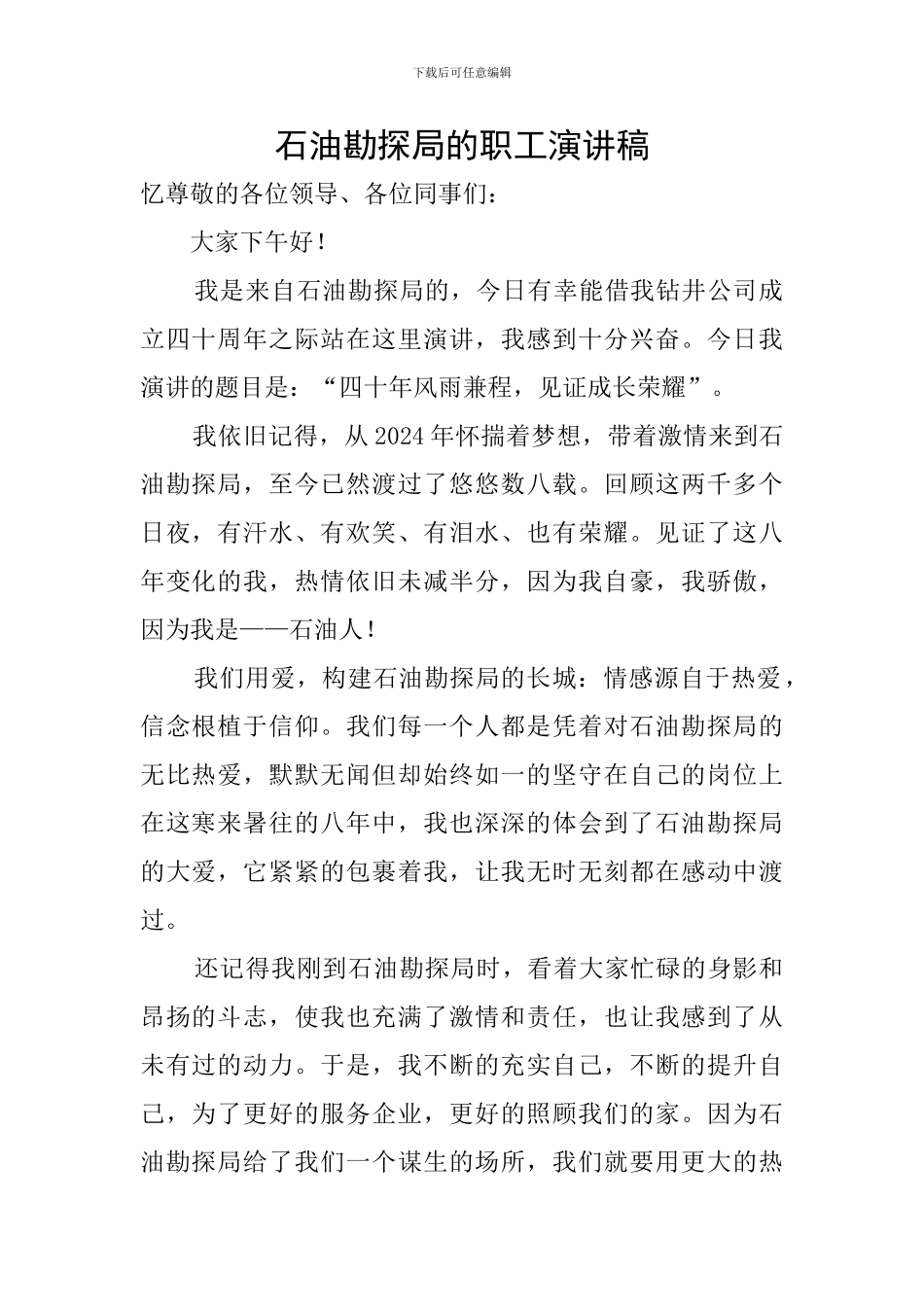 下载后可任意编辑

石油勘探局的职工演讲稿

忆尊敬的各位领导、各位同事们：

大家下午好！

我是来自石油勘探局的，今日有幸能借我钻井公司成立四十周年之际站在这里演讲，我感到十分兴奋。今日我演讲的题目是：“四十年风雨兼程，见证成长荣耀”。

我依旧记得，从2024年怀揣着梦想，带着激情来到石油勘探局，至今已然渡过了悠悠数八载。回顾这两千多个日夜，有汗水、有欢笑、有泪水、也有荣耀。见证了这八年变化的我，热情依旧未减半分，因为我自豪，我骄傲，因为我是——石油人！

我们用爱，构建石油勘探局的长城：情感源自于热爱，信念根植于信仰。我们每一个人都是凭着对石油勘探局的无比热爱，默默无闻但却始终如一的坚守在自己的岗位上在这寒来暑往的八年中，我也深深的体会到了石油勘探局的大爱，它紧紧的包裹着我，让我无时无刻都在感动中渡过。

还记得我刚到石油勘探局时，看着大家忙碌的身影和昂扬的斗志，使我也充满了激情和责任，也让我感到了从未有过的动力。于是，我不断的充实自己，不断的提升自己，为了更好的服务企业，更好的照顾我们的家。因为石油勘探局给了我们一个谋生的场所，我们就要用更大的热